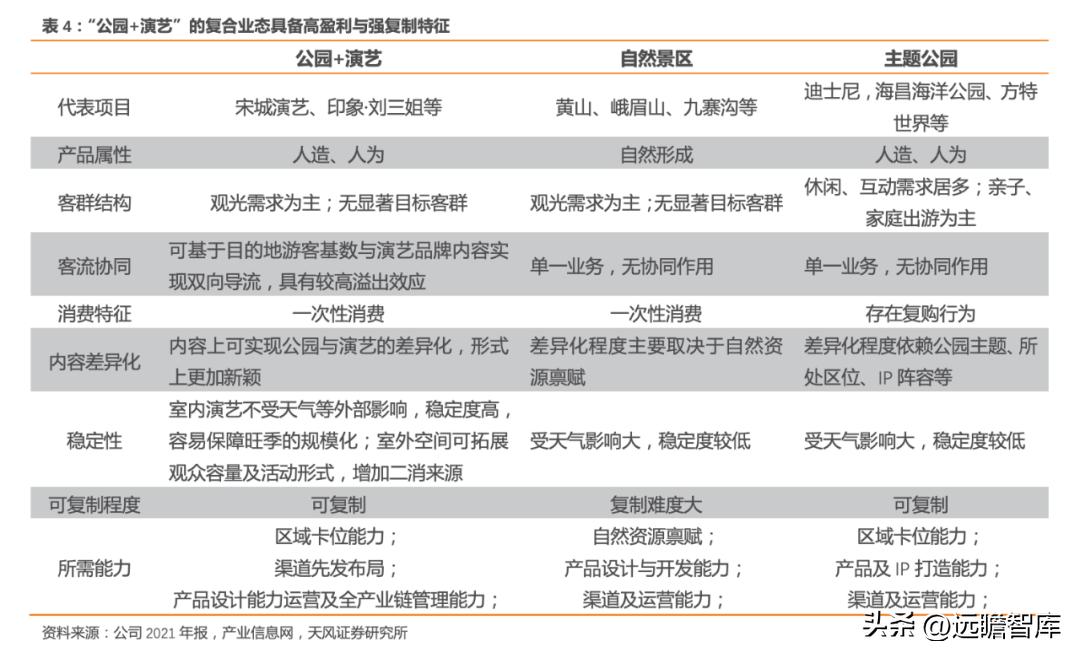 表 4："公园+演艺"的复合业态具备高盈利与强复制特征

| | 公园+演艺 | 自然景区 | 主题公园 |
|---|---|---|---|
| 代表项目 | 宋城演艺、印象·刘三姐等 | 黄山、峨眉山、九寨沟等 | 迪士尼，海昌海洋公园、方特世界等 |
| 产品属性 | 人造、人为 | 自然形成 | 人造、人为 |
| 客群结构 | 观光需求为主；无显著目标客群 | 观光需求为主；无显著目标客群 | 休闲、互动需求居多；亲子、家庭出游为主 |
| 客流协同 | 可基于目的地游客基数与演艺品牌内容实现双向导流，具有较高溢出效应 | 单一业务，无协同作用 | 单一业务，无协同作用 |
| 消费特征 | 一次性消费 | 一次性消费 | 存在复购行为 |
| 内容差异化 | 内容上可实现公园与演艺的差异化，形式上更加新颖 | 差异化程度主要取决于自然资源禀赋 | 差异化程度依赖公园主题、所处区位、IP 阵容等 |
| 稳定性 | 室内演艺不受天气等外部影响，稳定度高，容易保障旺季的规模化；室外空间可拓展观众容量及活动形式，增加二消来源 | 受天气影响大，稳定度较低 | 受天气影响大，稳定度较低 |
| 可复制程度 | 可复制 | 复制难度大 | 可复制 |
| 所需能力 | 区域卡位能力；渠道先发布局；产品设计能力运营及全产业链管理能力； | 自然资源禀赋；产品设计与开发能力；渠道及运营能力； | 区域卡位能力；产品及 IP 打造能力；渠道及运营能力； |

资料来源：公司 2021 年报，产业信息网，天风证券研究所

头条 @远瞻智库